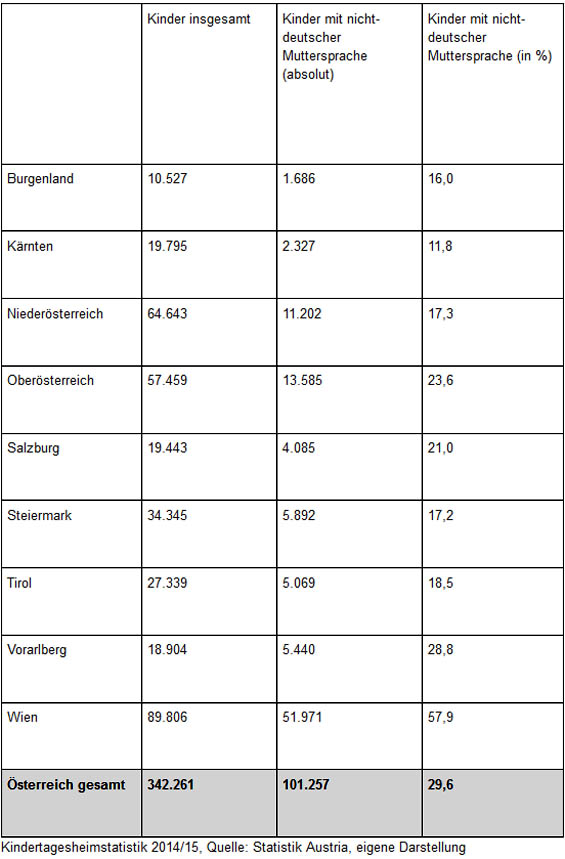 |  | Kinder insgesamt | Kinder mit nicht-deutscher Muttersprache (absolut) | Kinder mit nicht-deutscher Muttersprache (in %) |
|---|---|---|---|
| Burgenland | 10.527 | 1.686 | 16,0 |
| Kärnten | 19.795 | 2.327 | 11,8 |
| Niederösterreich | 64.643 | 11.202 | 17,3 |
| Oberösterreich | 57.459 | 13.585 | 23,6 |
| Salzburg | 19.443 | 4.085 | 21,0 |
| Steiermark | 34.345 | 5.892 | 17,2 |
| Tirol | 27.339 | 5.069 | 18,5 |
| Vorarlberg | 18.904 | 5.440 | 28,8 |
| Wien | 89.806 | 51.971 | 57,9 |
| **Österreich gesamt** | **342.261** | **101.257** | **29,6** |

Kindertagesheimstatistik 2014/15, Quelle: Statistik Austria, eigene Darstellung